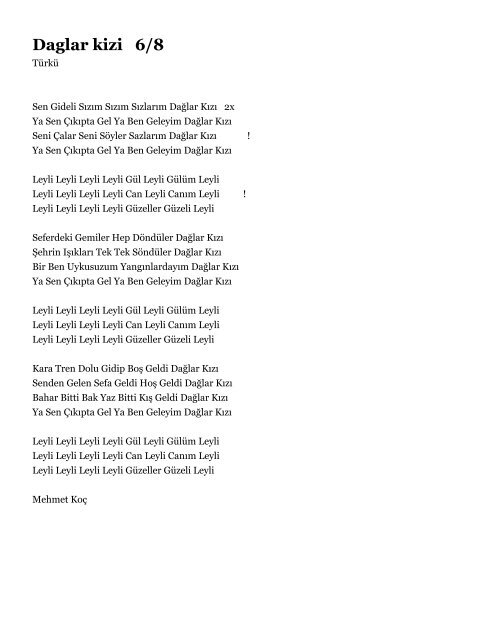 Daglar kizi 6/8
Türkü

Sen Gideli Sızım Sızım Sızlarım Dağlar Kızı 2x
Ya Sen Çıkıpta Gel Ya Ben Geleyim Dağlar Kızı
Seni Çalar Seni Söyler Sazlarım Dağlar Kızı !
Ya Sen Çıkıpta Gel Ya Ben Geleyim Dağlar Kızı

Leyli Leyli Leyli Leyli Gül Leyli Gülüm Leyli
Leyli Leyli Leyli Leyli Can Leyli Canım Leyli !
Leyli Leyli Leyli Leyli Güzeller Güzeli Leyli

Seferdeki Gemiler Hep Döndüler Dağlar Kızı
Şehrin Işıkları Tek Tek Söndüler Dağlar Kızı
Bir Ben Uykusuzum Yangınlardayım Dağlar Kızı
Ya Sen Çıkıpta Gel Ya Ben Geleyim Dağlar Kızı

Leyli Leyli Leyli Leyli Gül Leyli Gülüm Leyli
Leyli Leyli Leyli Leyli Can Leyli Canım Leyli
Leyli Leyli Leyli Leyli Güzeller Güzeli Leyli

Kara Tren Dolu Gidip Boş Geldi Dağlar Kızı
Senden Gelen Sefa Geldi Hoş Geldi Dağlar Kızı
Bahar Bitti Bak Yaz Bitti Kış Geldi Dağlar Kızı
Ya Sen Çıkıpta Gel Ya Ben Geleyim Dağlar Kızı

Leyli Leyli Leyli Leyli Gül Leyli Gülüm Leyli
Leyli Leyli Leyli Leyli Can Leyli Canım Leyli
Leyli Leyli Leyli Leyli Güzeller Güzeli Leyli

Mehmet Koç